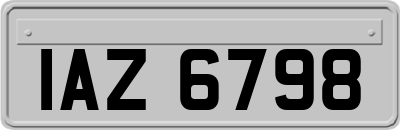 IAZ 6798